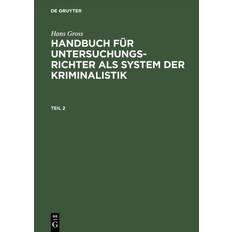 DE GRUYTER

Hans Gross

HANDBUCH FÜR UNTERSUCHUNGSRICHTER ALS SYSTEM DER KRIMINALISTIK

TEIL 2

DE G